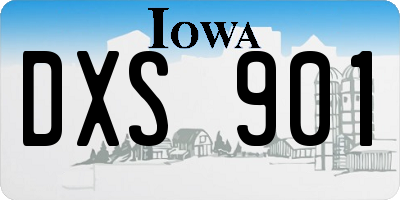 IOWA

DXS 901